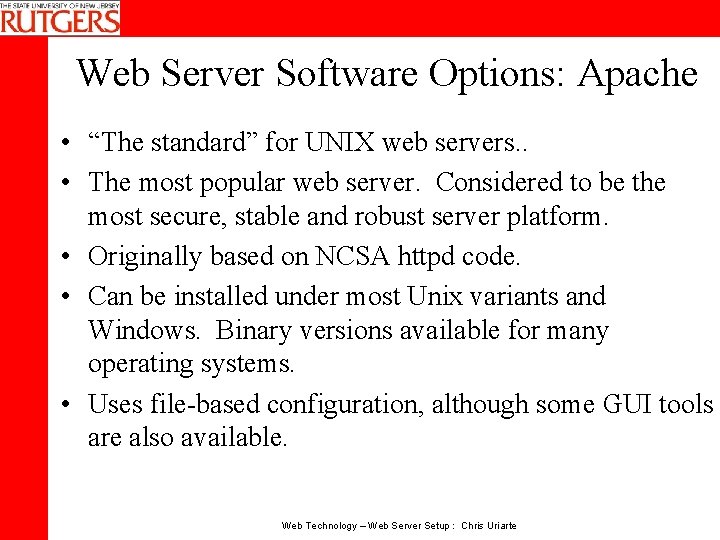 THE STATE UNIVERSITY OF NEW JERSEY
RUTGERS

Web Server Software Options: Apache

• “The standard” for UNIX web servers..
• The most popular web server. Considered to be the most secure, stable and robust server platform.
• Originally based on NCSA httpd code.
• Can be installed under most Unix variants and Windows. Binary versions available for many operating systems.
• Uses file-based configuration, although some GUI tools are also available.

Web Technology – Web Server Setup : Chris Uriarte